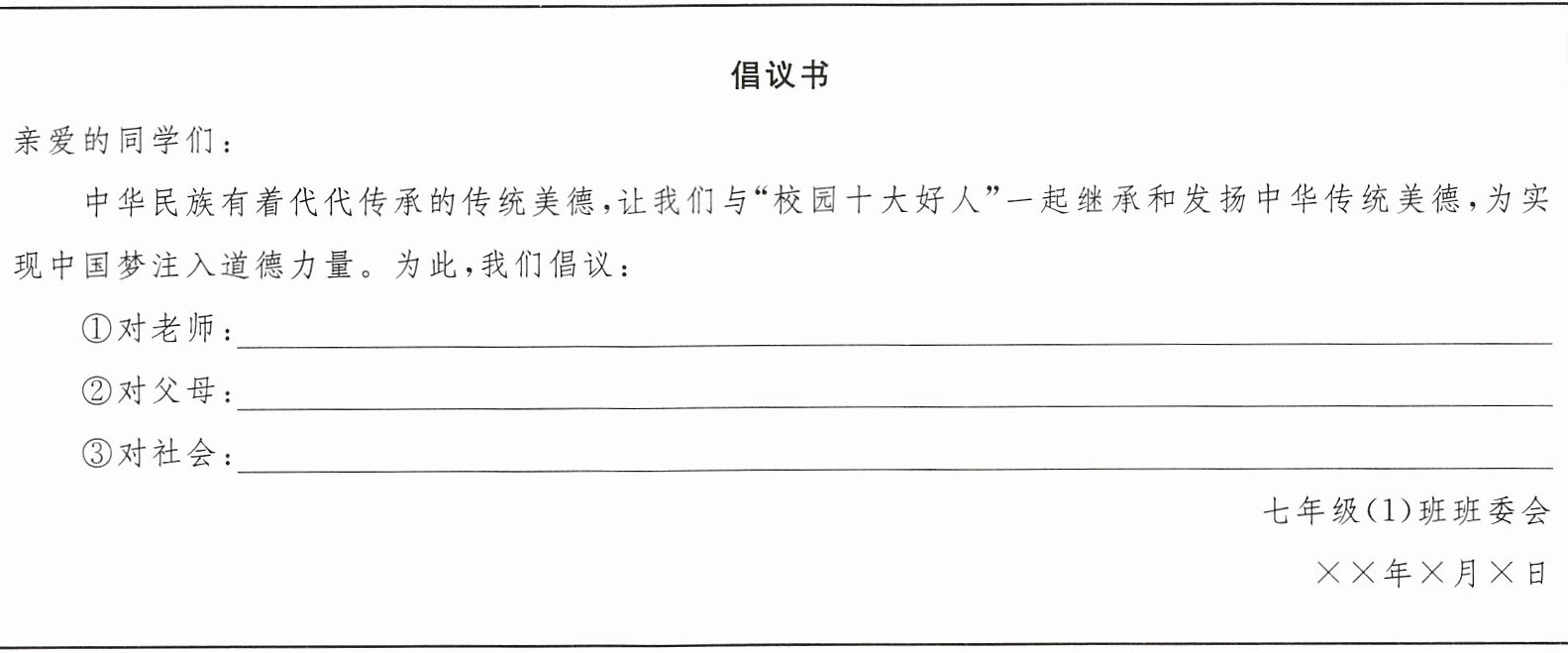 倡议书

亲爱的同学们：

中华民族有着代代传承的传统美德，让我们与“校园十大好人”一起继承和发扬中华传统美德，为实现中国梦注入道德力量。为此，我们倡议：

①对老师：____

②对父母：____

③对社会：____

七年级(1)班班委会

××年×月×日